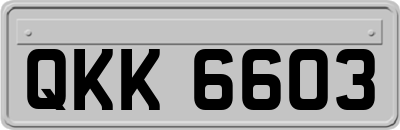 QKK 6603